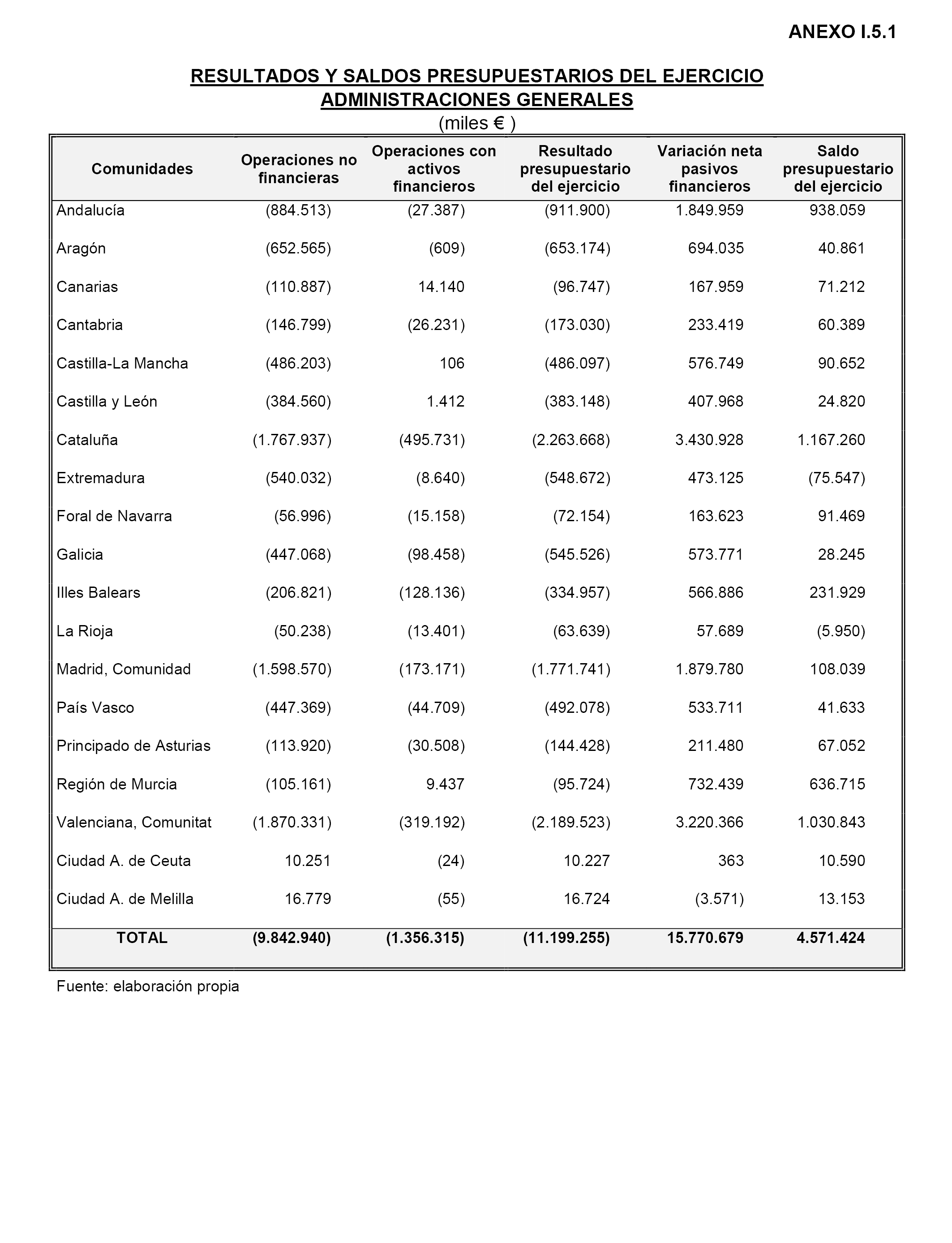 ANEXO I.5.1

RESULTADOS Y SALDOS PRESUPUESTARIOS DEL EJERCICIO
ADMINISTRACIONES GENERALES
(miles € )

| Comunidades | Operaciones no financieras | Operaciones con activos financieros | Resultado presupuestario del ejercicio | Variación neta pasivos financieros | Saldo presupuestario del ejercicio |
|---|---|---|---|---|---|
| Andalucía | (884.513) | (27.387) | (911.900) | 1.849.959 | 938.059 |
| Aragón | (652.565) | (609) | (653.174) | 694.035 | 40.861 |
| Canarias | (110.887) | 14.140 | (96.747) | 167.959 | 71.212 |
| Cantabria | (146.799) | (26.231) | (173.030) | 233.419 | 60.389 |
| Castilla-La Mancha | (486.203) | 106 | (486.097) | 576.749 | 90.652 |
| Castilla y León | (384.560) | 1.412 | (383.148) | 407.968 | 24.820 |
| Cataluña | (1.767.937) | (495.731) | (2.263.668) | 3.430.928 | 1.167.260 |
| Extremadura | (540.032) | (8.640) | (548.672) | 473.125 | (75.547) |
| Foral de Navarra | (56.996) | (15.158) | (72.154) | 163.623 | 91.469 |
| Galicia | (447.068) | (98.458) | (545.526) | 573.771 | 28.245 |
| Illes Balears | (206.821) | (128.136) | (334.957) | 566.886 | 231.929 |
| La Rioja | (50.238) | (13.401) | (63.639) | 57.689 | (5.950) |
| Madrid, Comunidad | (1.598.570) | (173.171) | (1.771.741) | 1.879.780 | 108.039 |
| País Vasco | (447.369) | (44.709) | (492.078) | 533.711 | 41.633 |
| Principado de Asturias | (113.920) | (30.508) | (144.428) | 211.480 | 67.052 |
| Región de Murcia | (105.161) | 9.437 | (95.724) | 732.439 | 636.715 |
| Valenciana, Comunitat | (1.870.331) | (319.192) | (2.189.523) | 3.220.366 | 1.030.843 |
| Ciudad A. de Ceuta | 10.251 | (24) | 10.227 | 363 | 10.590 |
| Ciudad A. de Melilla | 16.779 | (55) | 16.724 | (3.571) | 13.153 |
| TOTAL | (9.842.940) | (1.356.315) | (11.199.255) | 15.770.679 | 4.571.424 |

Fuente: elaboración propia